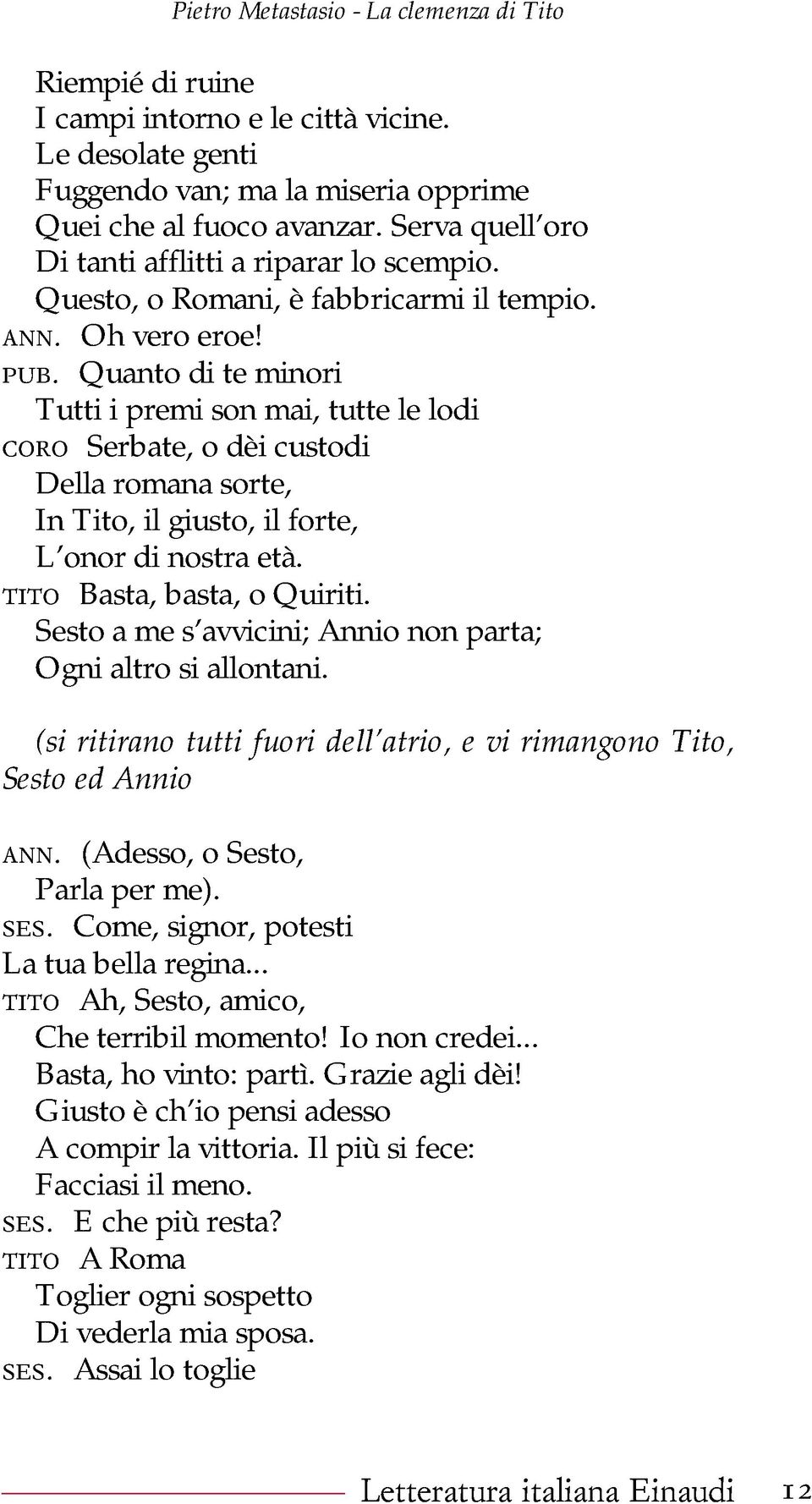 Pietro Metastasio - La clemenza di Tito

Riempié di ruine
I campi intorno e le città vicine.
Le desolate genti
Fuggendo van; ma la miseria opprime
Quei che al fuoco avanzar. Serva quell'oro
Di tanti afflitti a riparar lo scempio.
Questo, o Romani, è fabbricarmi il tempio.
ANN. Oh vero eroe!
PUB. Quanto di te minori
Tutti i premi son mai, tutte le lodi
CORO Serbate, o dèi custodi
Della romana sorte,
In Tito, il giusto, il forte,
L'onor di nostra età.
TITO Basta, basta, o Quiriti.
Sesto a me s'avvicini; Annio non parta;
Ogni altro si allontani.

(si ritirano tutti fuori dell'atrio, e vi rimangono Tito, Sesto ed Annio

ANN. (Adesso, o Sesto,
Parla per me).
SES. Come, signor, potesti
La tua bella regina...
TITO Ah, Sesto, amico,
Che terribil momento! Io non credei...
Basta, ho vinto: partì. Grazie agli dèi!
Giusto è ch'io pensi adesso
A compir la vittoria. Il più si fece:
Facciasi il meno.
SES. E che più resta?
TITO A Roma
Toglier ogni sospetto
Di vederla mia sposa.
SES. Assai lo toglie

Letteratura italiana Einaudi 12